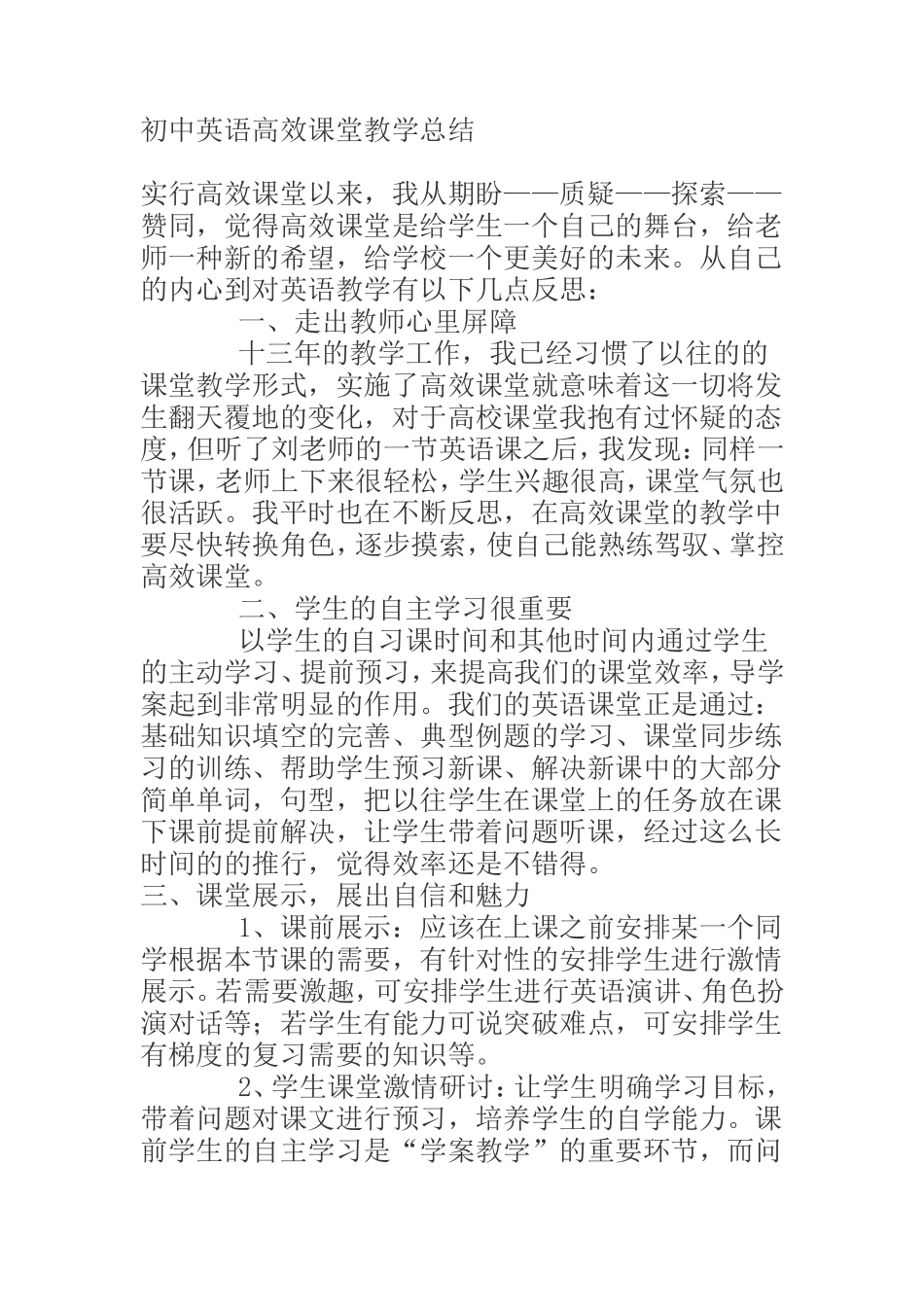 初中英语高效课堂教学总结

实行高效课堂以来，我从期盼——质疑——探索——赞同，觉得高效课堂是给学生一个自己的舞台，给老师一种新的希望，给学校一个更美好的未来。从自己的内心到对英语教学有以下几点反思：

一、走出教师心里屏障

十三年的教学工作，我已经习惯了以往的的课堂教学形式，实施了高效课堂就意味着这一切将发生翻天覆地的变化，对于高校课堂我抱有过怀疑的态度，但听了刘老师的一节英语课之后，我发现：同样一节课，老师上下来很轻松，学生兴趣很高，课堂气氛也很活跃。我平时也在不断反思，在高效课堂的教学中要尽快转换角色，逐步摸索，使自己能熟练驾驭、掌控高效课堂。

二、学生的自主学习很重要

以学生的自习课时间和其他时间内通过学生的主动学习、提前预习，来提高我们的课堂效率，导学案起到非常明显的作用。我们的英语课堂正是通过：基础知识填空的完善、典型例题的学习、课堂同步练习的训练、帮助学生预习新课、解决新课中的大部分简单单词，句型，把以往学生在课堂上的任务放在课下课前提前解决，让学生带着问题听课，经过这么长时间的的推行，觉得效率还是不错得。

三、课堂展示，展出自信和魅力

1、课前展示：应该在上课之前安排某一个同学根据本节课的需要，有针对性的安排学生进行激情展示。若需要激趣，可安排学生进行英语演讲、角色扮演对话等；若学生有能力可说突破难点，可安排学生有梯度的复习需要的知识等。

2、学生课堂激情研讨：让学生明确学习目标，带着问题对课文进行预习，培养学生的自学能力。课前学生的自主学习是“学案教学”的重要环节，而问